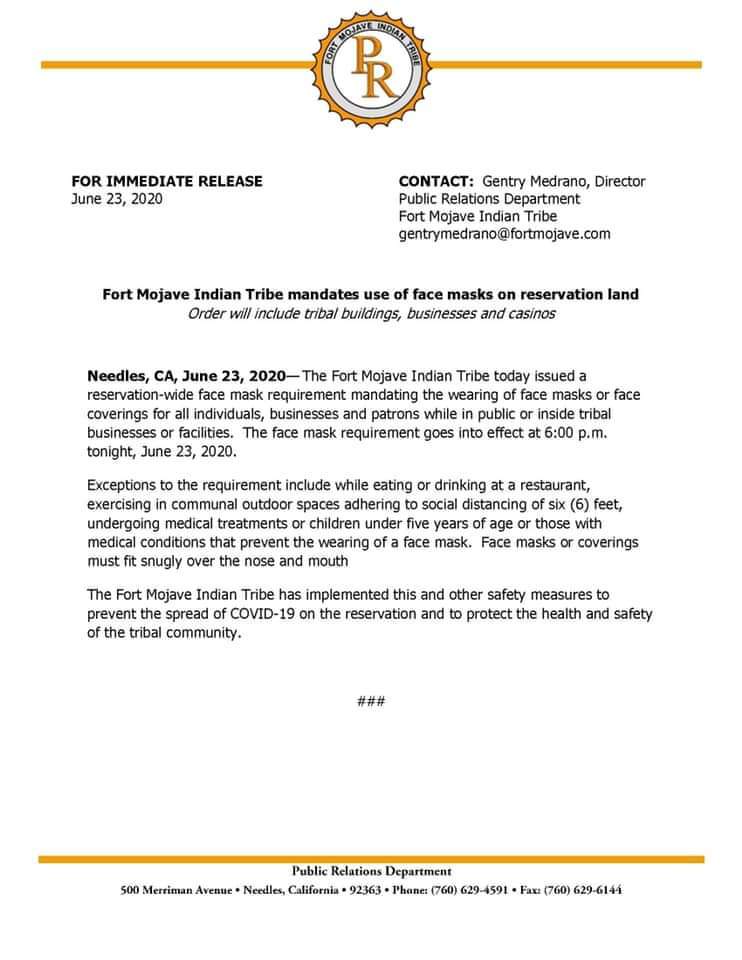 FORT MOJAVE INDIAN TRIBE
PR

FOR IMMEDIATE RELEASE
June 23, 2020

CONTACT: Gentry Medrano, Director
Public Relations Department
Fort Mojave Indian Tribe
gentrymedrano@fortmojave.com

Fort Mojave Indian Tribe mandates use of face masks on reservation land
Order will include tribal buildings, businesses and casinos

Needles, CA, June 23, 2020— The Fort Mojave Indian Tribe today issued a reservation-wide face mask requirement mandating the wearing of face masks or face coverings for all individuals, businesses and patrons while in public or inside tribal businesses or facilities. The face mask requirement goes into effect at 6:00 p.m. tonight, June 23, 2020.

Exceptions to the requirement include while eating or drinking at a restaurant, exercising in communal outdoor spaces adhering to social distancing of six (6) feet, undergoing medical treatments or children under five years of age or those with medical conditions that prevent the wearing of a face mask. Face masks or coverings must fit snugly over the nose and mouth

The Fort Mojave Indian Tribe has implemented this and other safety measures to prevent the spread of COVID-19 on the reservation and to protect the health and safety of the tribal community.

###

Public Relations Department
500 Merriman Avenue • Needles, California • 92363 • Phone: (760) 629-4591 • Fax: (760) 629-6144